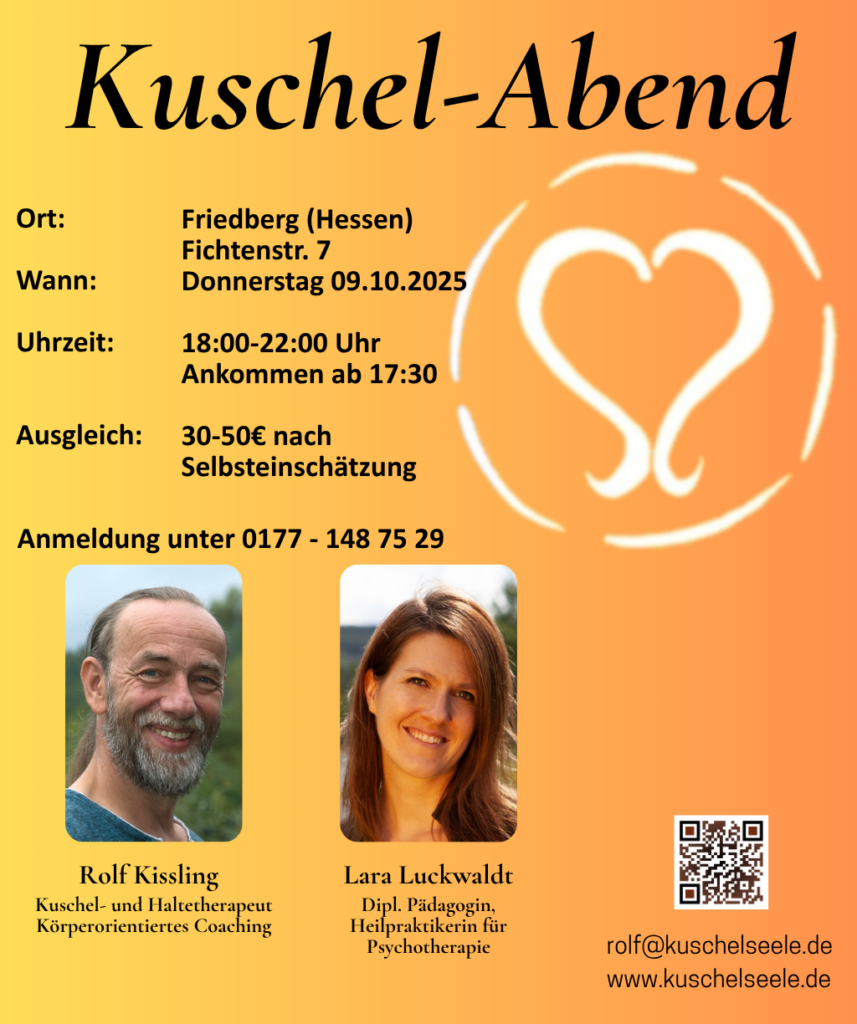 Kuschel-Abend

Ort: Friedberg (Hessen)
Fichtenstr. 7

Wann: Donnerstag 09.10.2025

Uhrzeit: 18:00-22:00 Uhr
Ankommen ab 17:30

Ausgleich: 30-50€ nach
Selbsteinschätzung

Anmeldung unter 0177 - 148 75 29

Rolf Kissling
Kuschel- und Haltetherapeut
Körperorientiertes Coaching

Lara Luckwaldt
Dipl. Pädagogin,
Heilpraktikerin für
Psychotherapie

rolf@kuschelseele.de
www.kuschelseele.de